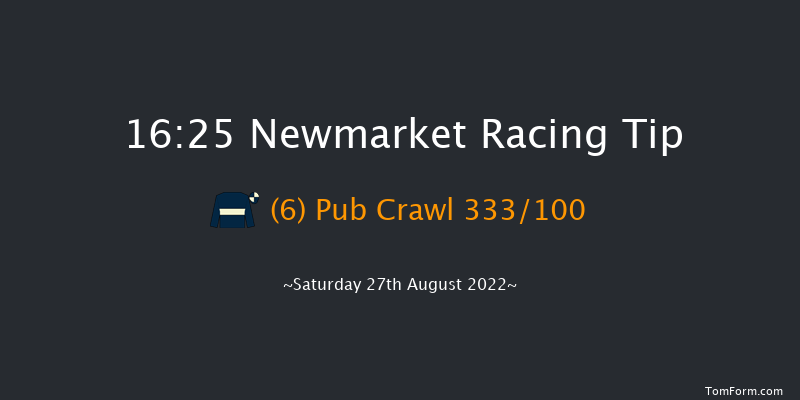 16:25 Newmarket Racing Tip

(6) Pub Crawl 333/100

~Saturday 27th August 2022~

TomForm.com